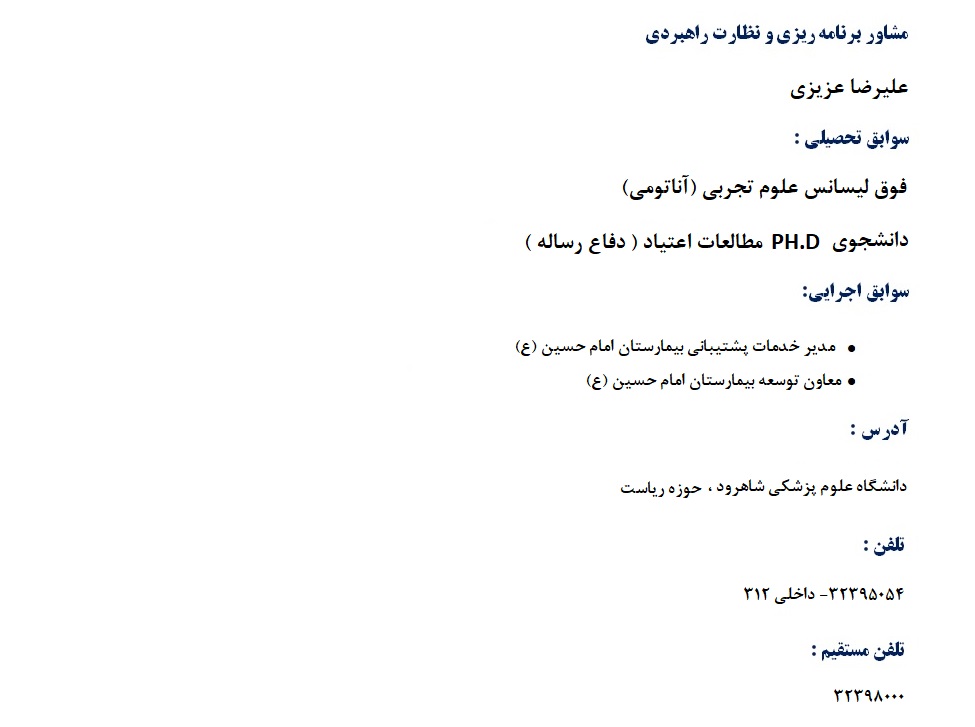 مشاور برنامه ریزی و نظارت راهبردی

علیرضا عزیزی

سوابق تحصیلی :

فوق لیسانس علوم تجربی (آناتومی)

دانشجوی PH.D مطالعات اعتیاد ( دفاع رساله )

سوابق اجرایی:

• مدیر خدمات پشتیبانی بیمارستان امام حسین (ع)
• معاون توسعه بیمارستان امام حسین (ع)

آدرس :

دانشگاه علوم پزشکی شاهرود ، حوزه ریاست

تلفن :

۳۲۳۹۵۰۵۴- داخلی ۳۱۲

تلفن مستقیم :

۳۲۳۹۸۰۰۰